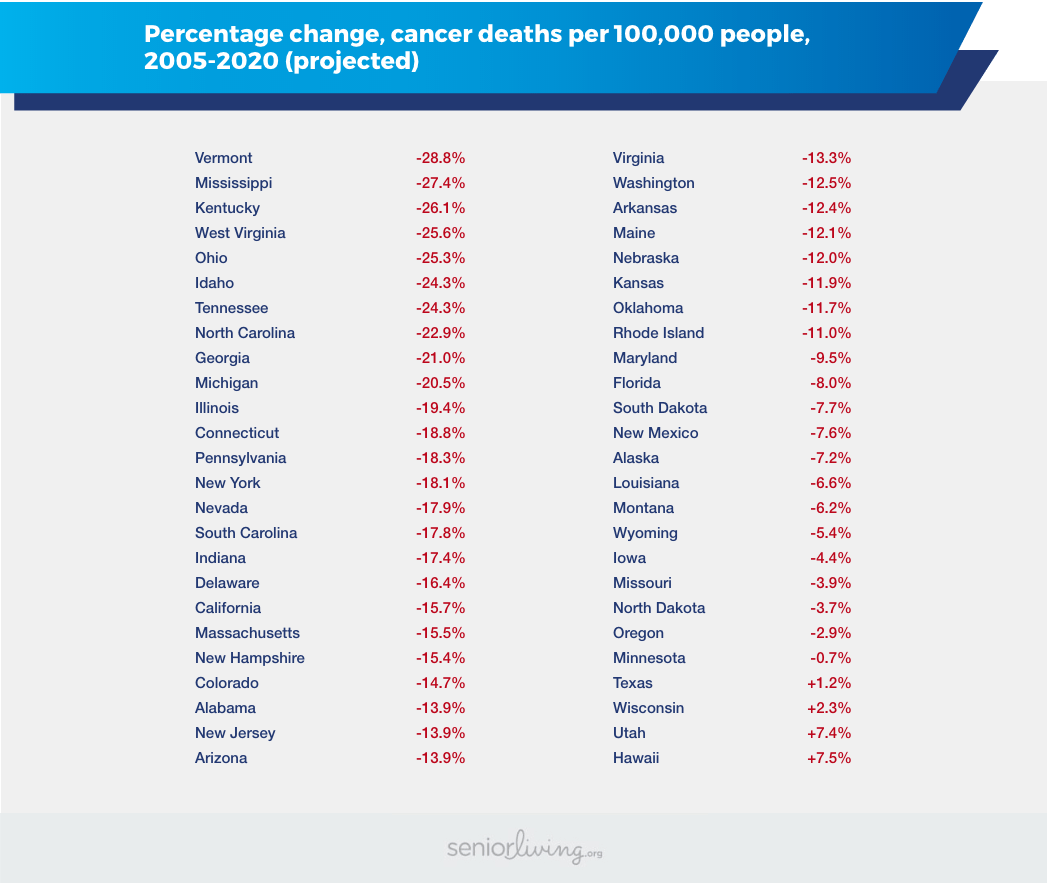 Percentage change, cancer deaths per 100,000 people, 2005-2020 (projected)

| | |
|---|---|
| Vermont | -28.8% |
| Mississippi | -27.4% |
| Kentucky | -26.1% |
| West Virginia | -25.6% |
| Ohio | -25.3% |
| Idaho | -24.3% |
| Tennessee | -24.3% |
| North Carolina | -22.9% |
| Georgia | -21.0% |
| Michigan | -20.5% |
| Illinois | -19.4% |
| Connecticut | -18.8% |
| Pennsylvania | -18.3% |
| New York | -18.1% |
| Nevada | -17.9% |
| South Carolina | -17.8% |
| Indiana | -17.4% |
| Delaware | -16.4% |
| California | -15.7% |
| Massachusetts | -15.5% |
| New Hampshire | -15.4% |
| Colorado | -14.7% |
| Alabama | -13.9% |
| New Jersey | -13.9% |
| Arizona | -13.9% |

| | |
|---|---|
| Virginia | -13.3% |
| Washington | -12.5% |
| Arkansas | -12.4% |
| Maine | -12.1% |
| Nebraska | -12.0% |
| Kansas | -11.9% |
| Oklahoma | -11.7% |
| Rhode Island | -11.0% |
| Maryland | -9.5% |
| Florida | -8.0% |
| South Dakota | -7.7% |
| New Mexico | -7.6% |
| Alaska | -7.2% |
| Louisiana | -6.6% |
| Montana | -6.2% |
| Wyoming | -5.4% |
| Iowa | -4.4% |
| Missouri | -3.9% |
| North Dakota | -3.7% |
| Oregon | -2.9% |
| Minnesota | -0.7% |
| Texas | +1.2% |
| Wisconsin | +2.3% |
| Utah | +7.4% |
| Hawaii | +7.5% |

seniorliving.org